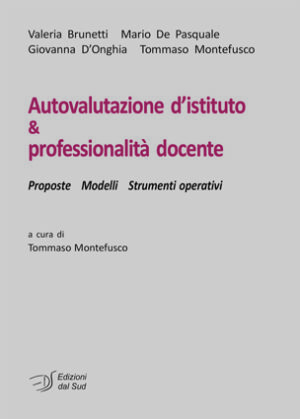 Valeria Brunetti Mario De Pasquale
Giovanna D'Onghia Tommaso Montefusco

Autovalutazione d'istituto
&
professionalità docente

Proposte Modelli Strumenti operativi

a cura di
Tommaso Montefusco

EDS Edizioni dal Sud